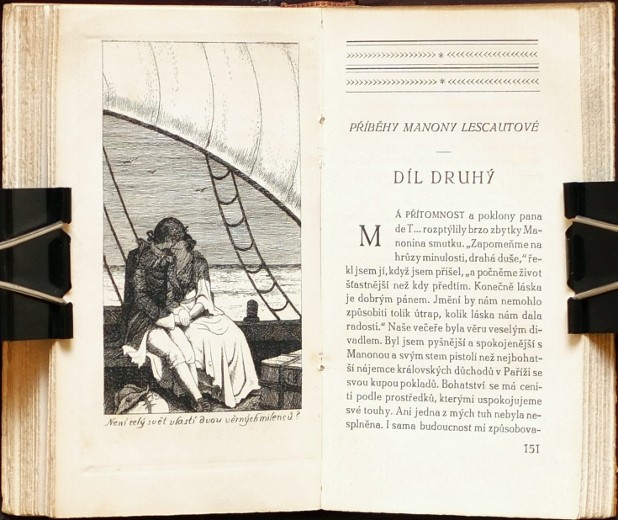 Není celý svět vlastí dvou věrných milenců?

PŘÍBĚHY MANONY LESCAUTOVÉ

DÍL DRUHÝ

MÁ PŘÍTOMNOST a poklony pana de T... rozptýlily brzo zbytky Manonina smutku. „Zapomeňme na hrůzy minulosti, drahá duše," řekl jsem jí, když jsem přišel, „a počněme život šťastnější než kdy předtím. Konečně láska je dobrým pánem. Jmění by nám nemohlo způsobiti tolik útrap, kolik láska nám dala radosti." Naše večeře byla věru veselým divadlem. Byl jsem pyšnější a spokojenější s Manonou a svým stem pistolí než nejbohatší nájemce královských důchodů v Paříži se svou kupou pokladů. Bohatství se má ceniti podle prostředků, kterými uspokojujeme své touhy. Ani jedna z mých tuh nebyla nesplněna. I sama budoucnost mi způsobova-

151